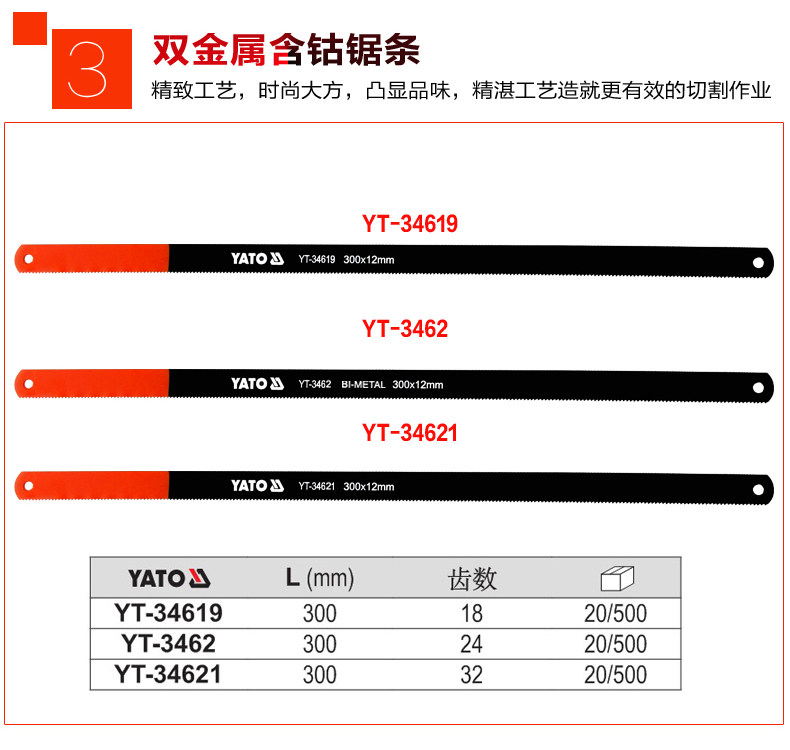 3

双金属含钴锯条

精致工艺，时尚大方，凸显品味，精湛工艺造就更有效的切割作业

YT-34619

YATO YT-34619 300x12mm

YT-3462

YATO YT-3462 BI-METAL 300x12mm

YT-34621

YATO YT-34621 300x12mm

| YATO | L (mm) | 齿数 | |
|---|---|---|---|
| YT-34619 | 300 | 18 | 20/500 |
| YT-3462 | 300 | 24 | 20/500 |
| YT-34621 | 300 | 32 | 20/500 |